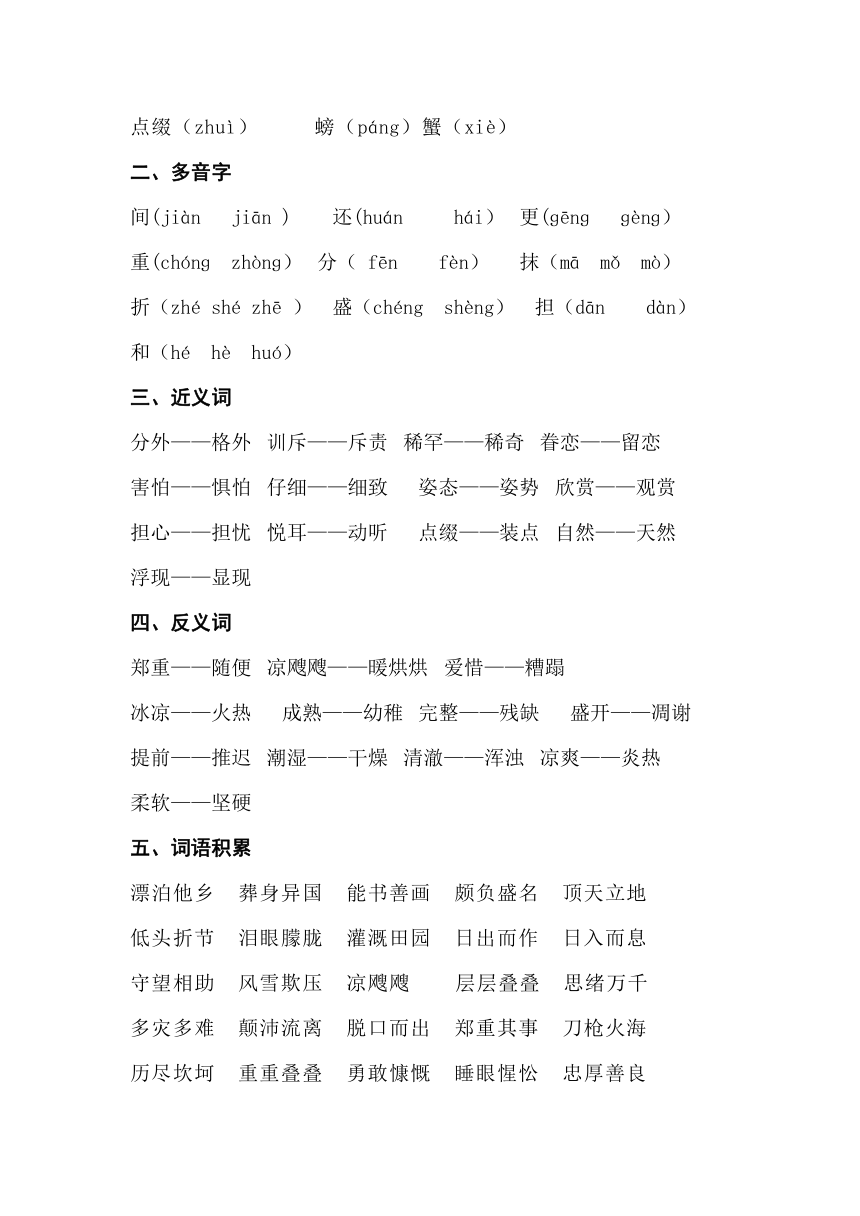 点缀（zhuì）　　螃（páng）蟹（xiè）

二、多音字

间(jiàn　jiān )　还(huán　hái)　更(gēng　gèng)

重(chóng　zhòng)　分（ fēn　fèn)　抹（mā　mǒ　mò)

折（zhé shé zhē ）　盛（chéng　shèng)　担（dān　dàn)

和（hé　hè　huó)

三、近义词

分外——格外　训斥——斥责　稀罕——稀奇　眷恋——留恋

害怕——惧怕　仔细——细致　姿态——姿势　欣赏——观赏

担心——担忧　悦耳——动听　点缀——装点　自然——天然

浮现——显现

四、反义词

郑重——随便　凉飕飕——暖烘烘　爱惜——糟蹋

冰凉——火热　成熟——幼稚　完整——残缺　盛开——凋谢

提前——推迟　潮湿——干燥　清澈——浑浊　凉爽——炎热

柔软——坚硬

五、词语积累

漂泊他乡　葬身异国　能书善画　颇负盛名　顶天立地

低头折节　泪眼朦胧　灌溉田园　日出而作　日入而息

守望相助　风雪欺压　凉飕飕　层层叠叠　思绪万千

多灾多难　颠沛流离　脱口而出　郑重其事　刀枪火海

历尽坎坷　重重叠叠　勇敢慷慨　睡眼惺忪　忠厚善良